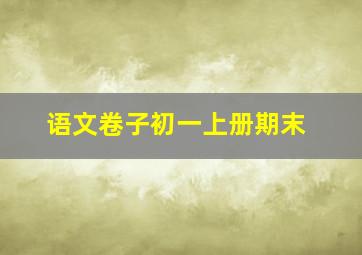 语文卷子初一上册期末